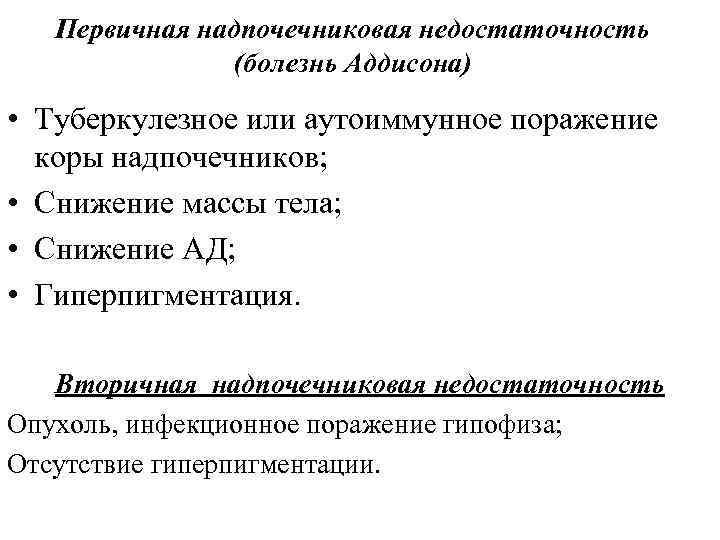 Первичная надпочечниковая недостаточность (болезнь Аддисона)

• Туберкулезное или аутоиммунное поражение коры надпочечников;
• Снижение массы тела;
• Снижение АД;
• Гиперпигментация.

Вторичная надпочечниковая недостаточность

Опухоль, инфекционное поражение гипофиза;

Отсутствие гиперпигментации.